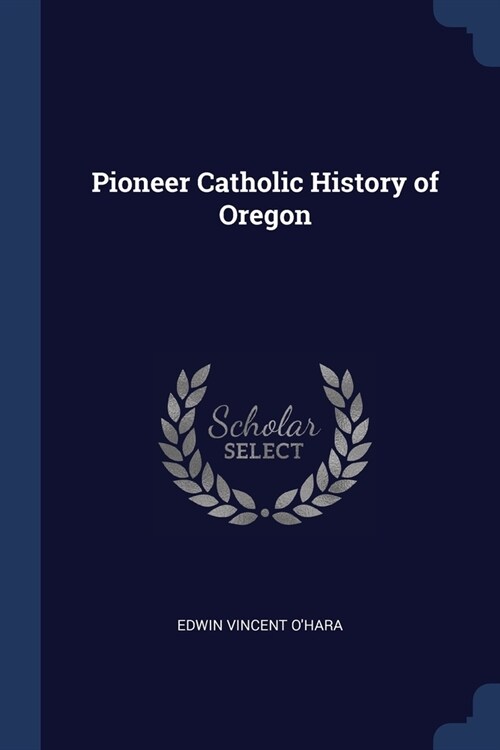 Pioneer Catholic History of Oregon

Scholar SELECT

EDWIN VINCENT O'HARA